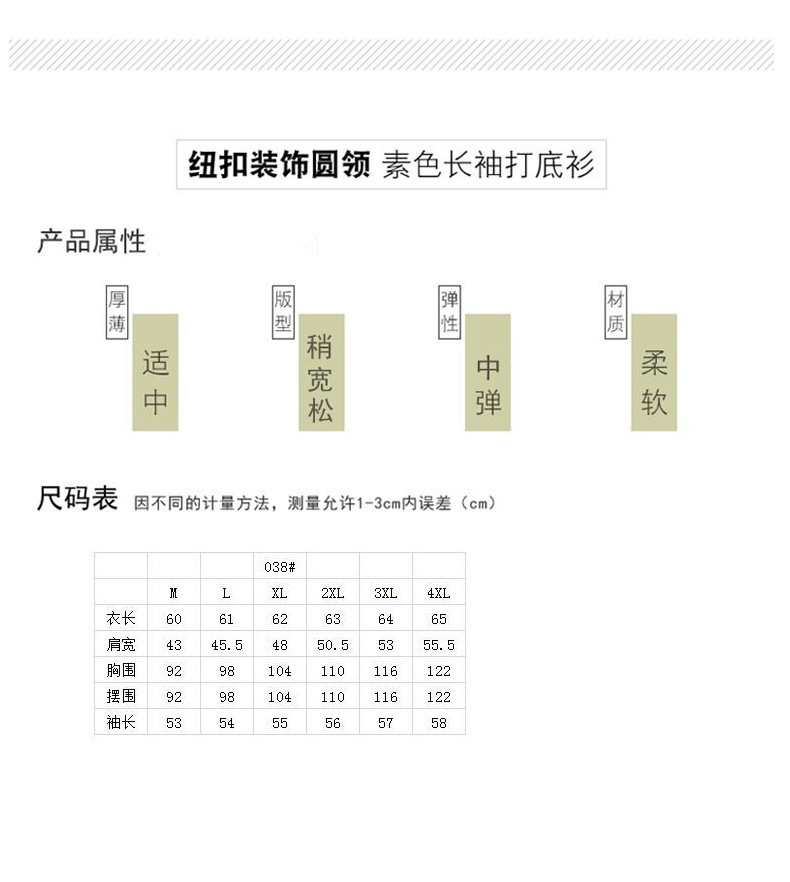 纽扣装饰圆领 素色长袖打底衫

产品属性

厚薄
适中

版型
稍宽松

弹性
中弹

材质
柔软

尺码表 因不同的计量方法，测量允许1-3cm内误差（cm）

| | | | 038# | | | |
|---|---|---|---|---|---|---|
| | M | L | XL | 2XL | 3XL | 4XL |
| 衣长 | 60 | 61 | 62 | 63 | 64 | 65 |
| 肩宽 | 43 | 45.5 | 48 | 50.5 | 53 | 55.5 |
| 胸围 | 92 | 98 | 104 | 110 | 116 | 122 |
| 摆围 | 92 | 98 | 104 | 110 | 116 | 122 |
| 袖长 | 53 | 54 | 55 | 56 | 57 | 58 |